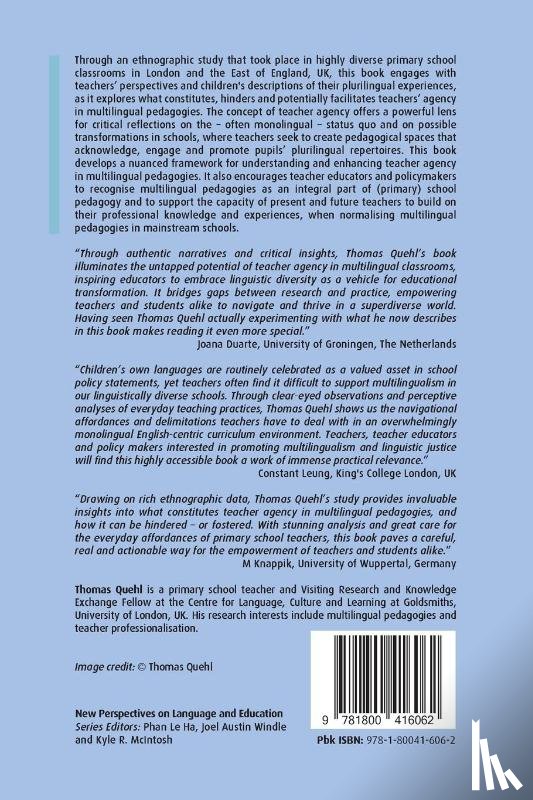 Through an ethnographic study that took place in highly diverse primary school classrooms in London and the East of England, UK, this book engages with teachers' perspectives and children's descriptions of their plurilingual experiences, as it explores what constitutes, hinders and potentially facilitates teachers' agency in multilingual pedagogies. The concept of teacher agency offers a powerful lens for critical reflections on the – often monolingual – status quo and on possible transformations in schools, where teachers seek to create pedagogical spaces that acknowledge, engage and promote pupils' plurilingual repertoires. This book develops a nuanced framework for understanding and enhancing teacher agency in multilingual pedagogies. It also encourages teacher educators and policymakers to recognise multilingual pedagogies as an integral part of (primary) school pedagogy and to support the capacity of present and future teachers to build on their professional knowledge and experiences, when normalising multilingual pedagogies in mainstream schools.

"Through authentic narratives and critical insights, Thomas Quehl's book illuminates the untapped potential of teacher agency in multilingual classrooms, inspiring educators to embrace linguistic diversity as a vehicle for educational transformation. It bridges gaps between research and practice, empowering teachers and students alike to navigate and thrive in a superdiverse world. Having seen Thomas Quehl actually experimenting with what he now describes in this book makes reading it even more special."
Joana Duarte, University of Groningen, The Netherlands

"Children's own languages are routinely celebrated as a valued asset in school policy statements, yet teachers often find it difficult to support multilingualism in our linguistically diverse schools. Through clear-eyed observations and perceptive analyses of everyday teaching practices, Thomas Quehl shows us the navigational affordances and delimitations teachers have to deal with in an overwhelmingly monolingual English-centric curriculum environment. Teachers, teacher educators and policy makers interested in promoting multilingualism and linguistic justice will find this highly accessible book a work of immense practical relevance."
Constant Leung, King's College London, UK

"Drawing on rich ethnographic data, Thomas Quehl's study provides invaluable insights into what constitutes teacher agency in multilingual pedagogies, and how it can be hindered – or fostered. With stunning analysis and great care for the everyday affordances of primary school teachers, this book paves a careful, real and actionable way for the empowerment of teachers and students alike."
M Knappik, University of Wuppertal, Germany

Thomas Quehl is a primary school teacher and Visiting Research and Knowledge Exchange Fellow at the Centre for Language, Culture and Learning at Goldsmiths, University of London, UK. His research interests include multilingual pedagogies and teacher professionalisation.

Image credit: © Thomas Quehl

New Perspectives on Language and Education
Series Editors: Phan Le Ha, Joel Austin Windle and Kyle R. McIntosh

9 781800 416062
Pbk ISBN: 978-1-80041-606-2